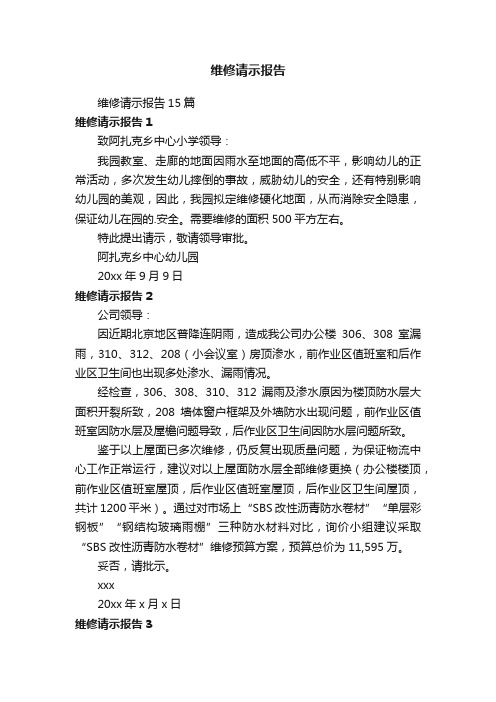 维修请示报告

维修请示报告 15 篇

维修请示报告 1

致阿扎克乡中心小学领导：

我园教室、走廊的地面因雨水至地面的高低不平，影响幼儿的正常活动，多次发生幼儿摔倒的事故，威胁幼儿的安全，还有特别影响幼儿园的美观，因此，我园拟定维修硬化地面，从而消除安全隐患，保证幼儿在园的.安全。需要维修的面积 500 平方左右。

特此提出请示，敬请领导审批。

阿扎克乡中心幼儿园

20xx 年 9 月 9 日

维修请示报告 2

公司领导：

因近期北京地区普降连阴雨，造成我公司办公楼 306、308 室漏雨，310、312、208（小会议室）房顶渗水，前作业区值班室和后作业区卫生间也出现多处渗水、漏雨情况。

经检查，306、308、310、312 漏雨及渗水原因为楼顶防水层大面积开裂所致，208 墙体窗户框架及外墙防水出现问题，前作业区值班室因防水层及屋檐问题导致，后作业区卫生间因防水层问题所致。

鉴于以上屋面已多次维修，仍反复出现质量问题，为保证物流中心工作正常运行，建议对以上屋面防水层全部维修更换（办公楼楼顶，前作业区值班室屋顶，后作业区值班室屋顶，后作业区卫生间屋顶，共计 1200 平米）。通过对市场上“SBS 改性沥青防水卷材”“单层彩钢板”“钢结构玻璃雨棚”三种防水材料对比，询价小组建议采取“SBS 改性沥青防水卷材”维修预算方案，预算总价为 11,595 万。

妥否，请批示。

xxx

20xx 年 x 月 x 日

维修请示报告 3